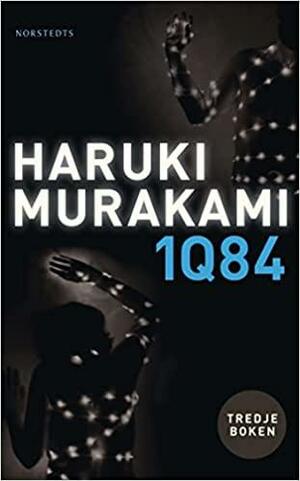 NORSTEDTS

HARUKI MURAKAMI

1Q84

TREDJE BOKEN